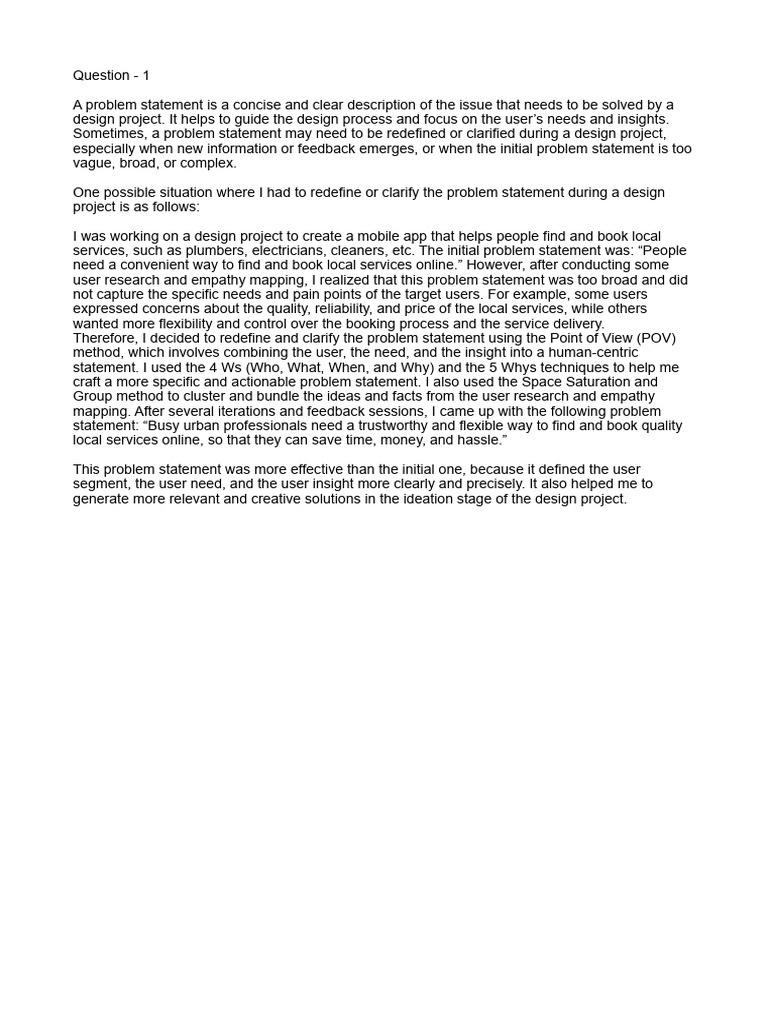 Question - 1

A problem statement is a concise and clear description of the issue that needs to be solved by a design project. It helps to guide the design process and focus on the user's needs and insights. Sometimes, a problem statement may need to be redefined or clarified during a design project, especially when new information or feedback emerges, or when the initial problem statement is too vague, broad, or complex.

One possible situation where I had to redefine or clarify the problem statement during a design project is as follows:

I was working on a design project to create a mobile app that helps people find and book local services, such as plumbers, electricians, cleaners, etc. The initial problem statement was: “People need a convenient way to find and book local services online.” However, after conducting some user research and empathy mapping, I realized that this problem statement was too broad and did not capture the specific needs and pain points of the target users. For example, some users expressed concerns about the quality, reliability, and price of the local services, while others wanted more flexibility and control over the booking process and the service delivery.
Therefore, I decided to redefine and clarify the problem statement using the Point of View (POV) method, which involves combining the user, the need, and the insight into a human-centric statement. I used the 4 Ws (Who, What, When, and Why) and the 5 Whys techniques to help me craft a more specific and actionable problem statement. I also used the Space Saturation and Group method to cluster and bundle the ideas and facts from the user research and empathy mapping. After several iterations and feedback sessions, I came up with the following problem statement: “Busy urban professionals need a trustworthy and flexible way to find and book quality local services online, so that they can save time, money, and hassle.”

This problem statement was more effective than the initial one, because it defined the user segment, the user need, and the user insight more clearly and precisely. It also helped me to generate more relevant and creative solutions in the ideation stage of the design project.